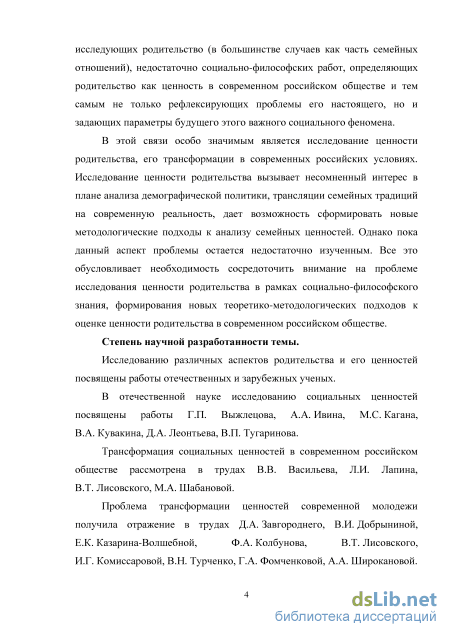 исследующих родительство (в большинстве случаев как часть семейных отношений), недостаточно социально-философских работ, определяющих родительство как ценность в современном российском обществе и тем самым не только рефлексирующих проблемы его настоящего, но и задающих параметры будущего этого важного социального феномена.

В этой связи особо значимым является исследование ценности родительства, его трансформации в современных российских условиях. Исследование ценности родительства вызывает несомненный интерес в плане анализа демографической политики, трансляции семейных традиций на современную реальность, дает возможность сформировать новые методологические подходы к анализу семейных ценностей. Однако пока данный аспект проблемы остается недостаточно изученным. Все это обусловливает необходимость сосредоточить внимание на проблеме исследования ценности родительства в рамках социально-философского знания, формирования новых теоретико-методологических подходов к оценке ценности родительства в современном российском обществе.

Степень научной разработанности темы.

Исследованию различных аспектов родительства и его ценностей посвящены работы отечественных и зарубежных ученых.

В отечественной науке исследованию социальных ценностей посвящены работы Г.П. Выжлецова, А.А. Ивина, М.С. Кагана, В.А. Кувакина, Д.А. Леонтьева, В.П. Тугаринова.

Трансформация социальных ценностей в современном российском обществе рассмотрена в трудах В.В. Васильева, Л.И. Лапина, В.Т. Лисовского, М.А. Шабановой.

Проблема трансформации ценностей современной молодежи получила отражение в трудах Д.А. Завгороднего, В.И. Добрыниной, Е.К. Казарина-Волшебной, Ф.А. Колбунова, В.Т. Лисовского, И.Г. Комиссаровой, В.Н. Турченко, Г.А. Фомченковой, А.А. Широкановой.

4

dsLib.net
библиотека диссертаций